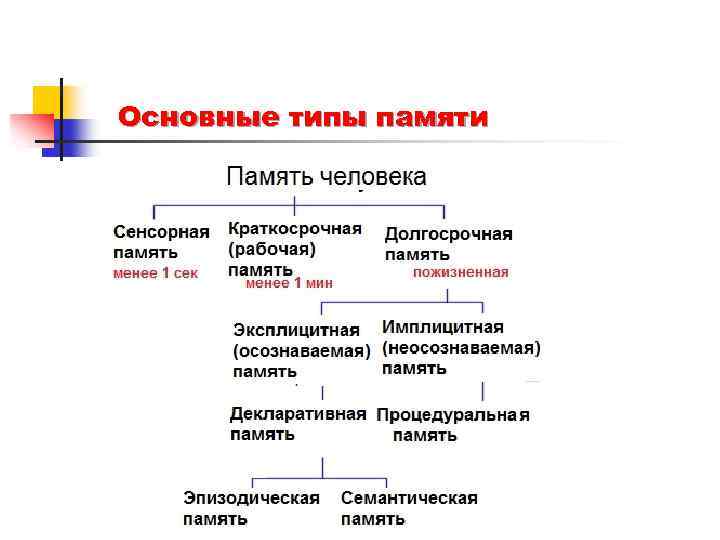 Основные типы памяти

Память человека

Сенсорная память
менее 1 сек

Краткосрочная (рабочая) память
менее 1 мин

Долгосрочная память
пожизненная

Эксплицитная (осознаваемая) память

Имплицитная (неосознаваемая) память

Декларативная память

Процедуральная память

Эпизодическая память

Семантическая память